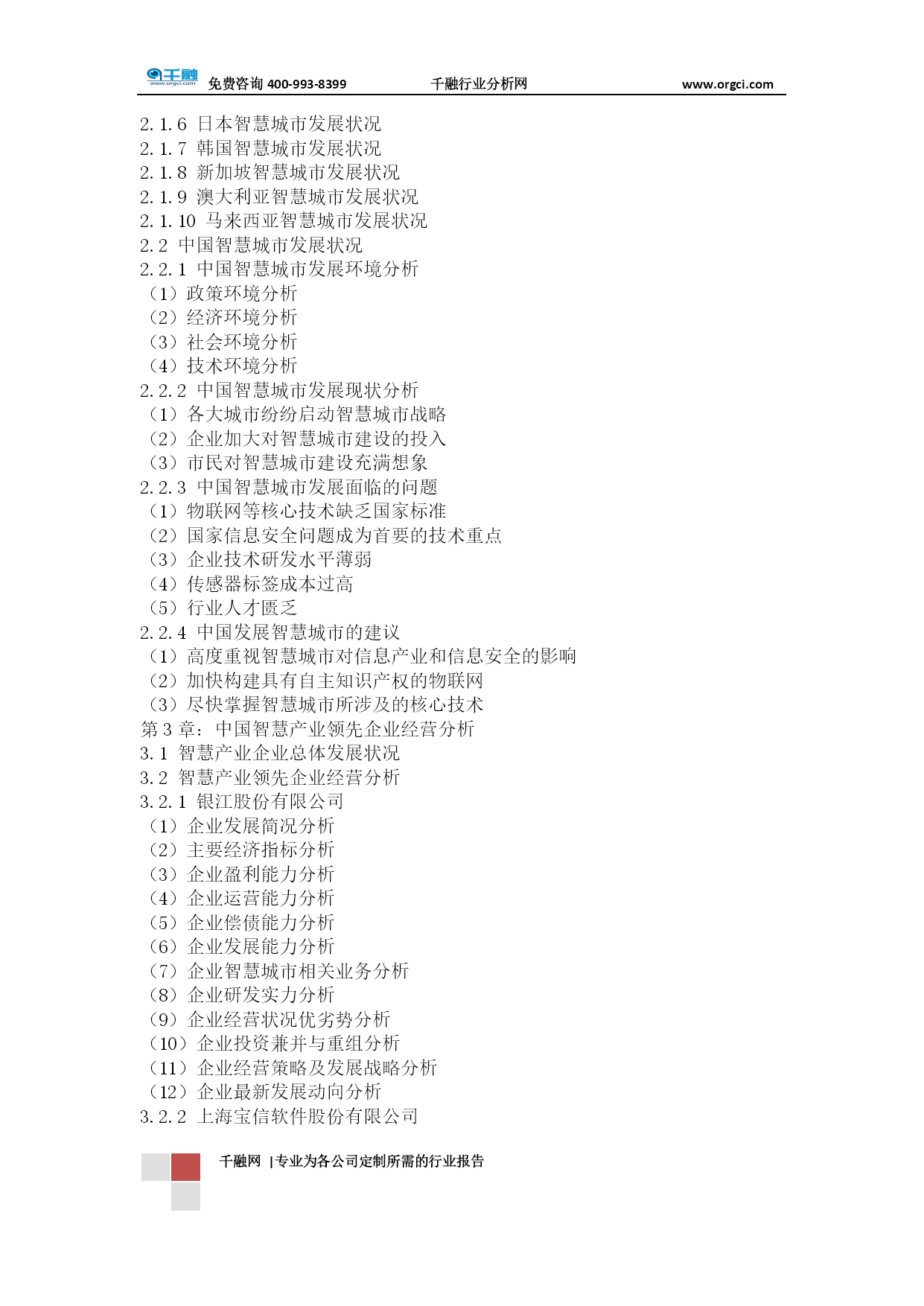 千融 www.orgci.com 免费咨询 400-993-8399 千融行业分析网 www.orgci.com

2.1.6 日本智慧城市发展状况
2.1.7 韩国智慧城市发展状况
2.1.8 新加坡智慧城市发展状况
2.1.9 澳大利亚智慧城市发展状况
2.1.10 马来西亚智慧城市发展状况
2.2 中国智慧城市发展状况
2.2.1 中国智慧城市发展环境分析
（1）政策环境分析
（2）经济环境分析
（3）社会环境分析
（4）技术环境分析
2.2.2 中国智慧城市发展现状分析
（1）各大城市纷纷启动智慧城市战略
（2）企业加大对智慧城市建设的投入
（3）市民对智慧城市建设充满想象
2.2.3 中国智慧城市发展面临的问题
（1）物联网等核心技术缺乏国家标准
（2）国家信息安全问题成为首要的技术重点
（3）企业技术研发水平薄弱
（4）传感器标签成本过高
（5）行业人才匮乏
2.2.4 中国发展智慧城市的建议
（1）高度重视智慧城市对信息产业和信息安全的影响
（2）加快构建具有自主知识产权的物联网
（3）尽快掌握智慧城市所涉及的核心技术
第 3 章：中国智慧产业领先企业经营分析
3.1 智慧产业企业总体发展状况
3.2 智慧产业领先企业经营分析
3.2.1 银江股份有限公司
（1）企业发展简况分析
（2）主要经济指标分析
（3）企业盈利能力分析
（4）企业运营能力分析
（5）企业偿债能力分析
（6）企业发展能力分析
（7）企业智慧城市相关业务分析
（8）企业研发实力分析
（9）企业经营状况优劣势分析
（10）企业投资兼并与重组分析
（11）企业经营策略及发展战略分析
（12）企业最新发展动向分析
3.2.2 上海宝信软件股份有限公司

千融网 |专业为各公司定制所需的行业报告